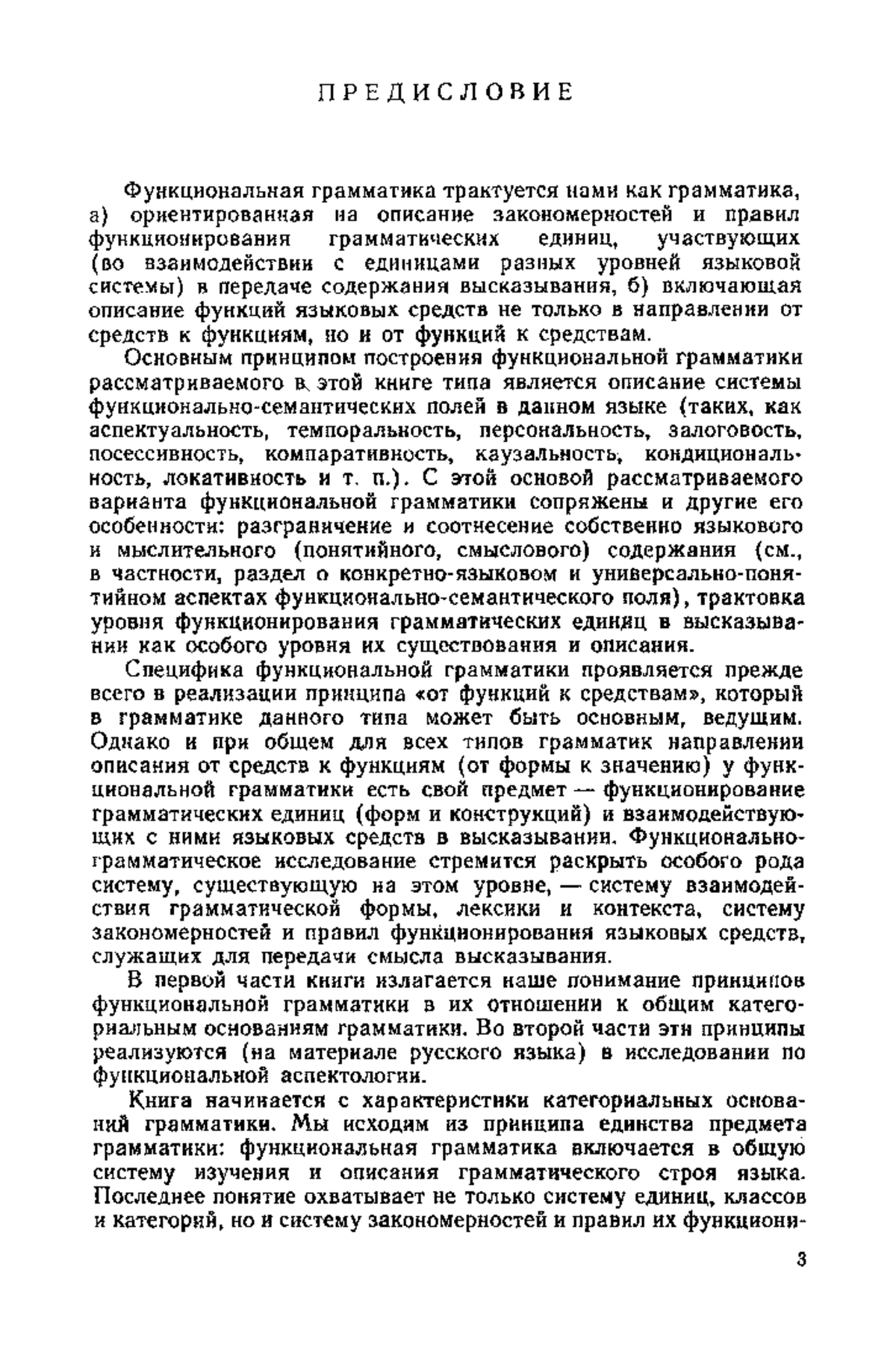 ПРЕДИСЛОВИЕ

Функциональная грамматика трактуется нами как грамматика, а) ориентированная на описание закономерностей и правил функционирования грамматических единиц, участвующих (во взаимодействии с единицами разных уровней языковой системы) в передаче содержания высказывания, б) включающая описание функций языковых средств не только в направлении от средств к функциям, но и от функций к средствам.

Основным принципом построения функциональной грамматики рассматриваемого в этой книге типа является описание системы функционально-семантических полей в данном языке (таких, как аспектуальность, темпоральность, персональность, залоговость, посессивность, компаративность, каузальность, кондициональность, локативность и т. п.). С этой основой рассматриваемого варианта функциональной грамматики сопряжены и другие его особенности: разграничение и соотнесение собственно языкового и мыслительного (понятийного, смыслового) содержания (см., в частности, раздел о конкретно-языковом и универсально-понятийном аспектах функционально-семантического поля), трактовка уровня функционирования грамматических единиц в высказывании как особого уровня их существования и описания.

Специфика функциональной грамматики проявляется прежде всего в реализации принципа «от функций к средствам», который в грамматике данного типа может быть основным, ведущим. Однако и при общем для всех типов грамматик направлении описания от средств к функциям (от формы к значению) у функциональной грамматики есть свой предмет — функционирование грамматических единиц (форм и конструкций) и взаимодействующих с ними языковых средств в высказывании. Функционально-грамматическое исследование стремится раскрыть особого рода систему, существующую на этом уровне, — систему взаимодействия грамматической формы, лексики и контекста, систему закономерностей и правил функционирования языковых средств, служащих для передачи смысла высказывания.

В первой части книги излагается наше понимание принципов функциональной грамматики в их отношении к общим категориальным основаниям грамматики. Во второй части эти принципы реализуются (на материале русского языка) в исследовании по функциональной аспектологии.

Книга начинается с характеристики категориальных оснований грамматики. Мы исходим из принципа единства предмета грамматики: функциональная грамматика включается в общую систему изучения и описания грамматического строя языка. Последнее понятие охватывает не только систему единиц, классов и категорий, но и систему закономерностей и правил их функциони-

3